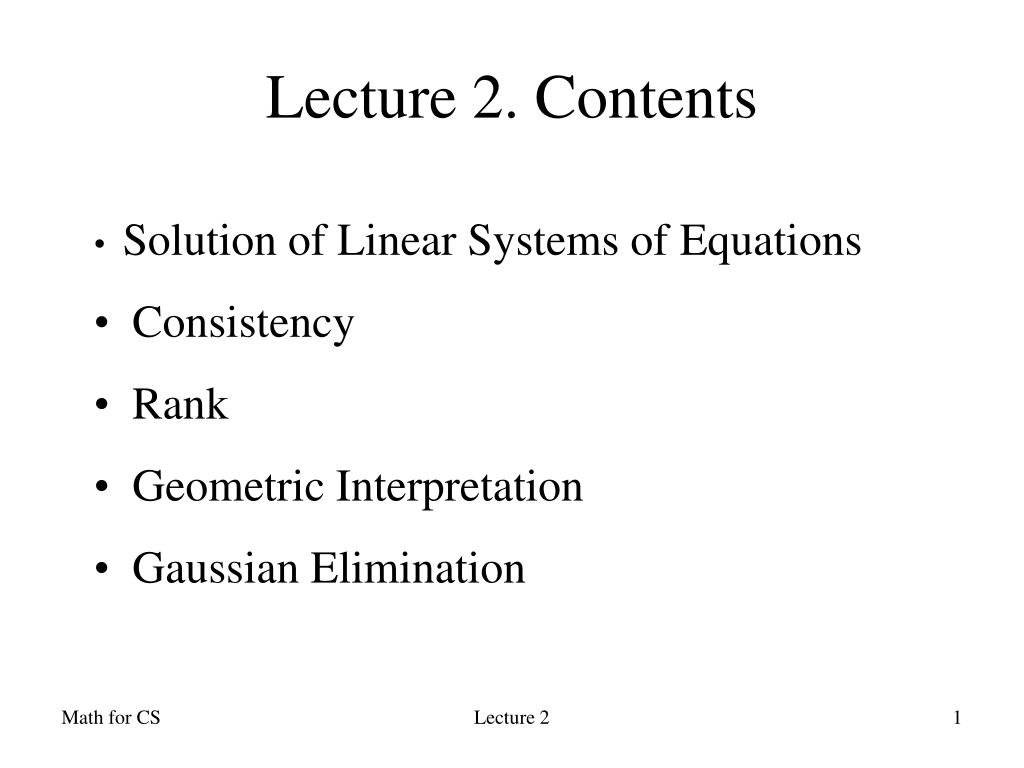 Lecture 2. Contents

• Solution of Linear Systems of Equations
• Consistency
• Rank
• Geometric Interpretation
• Gaussian Elimination

Math for CS

Lecture 2

1